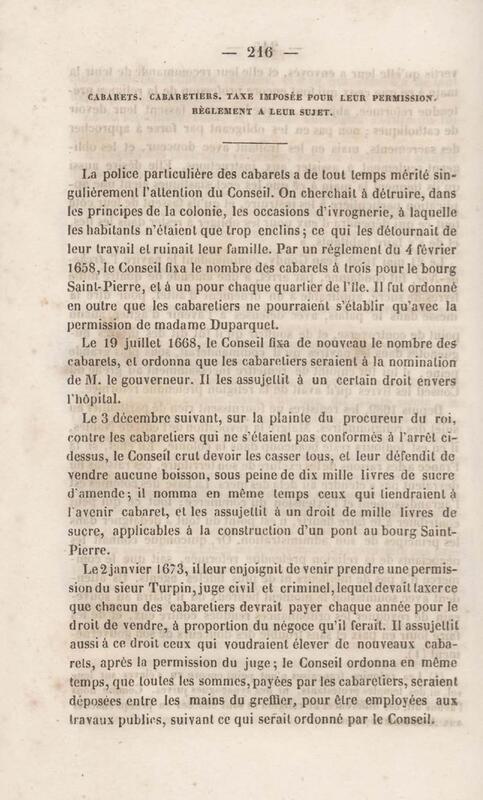 — 216 —

CABARETS. CABARETIERS. TAXE IMPOSÉE POUR LEUR PERMISSION. RÈGLEMENT A LEUR SUJET.

La police particulière des cabarets a de tout temps mérité singulièrement l'attention du Conseil. On cherchait à détruire, dans les principes de la colonie, les occasions d'ivrognerie, à laquelle les habitants n'étaient que trop enclins; ce qui les détournait de leur travail et ruinait leur famille. Par un règlement du 4 février 1658, le Conseil fixa le nombre des cabarets à trois pour le bourg Saint-Pierre, et à un pour chaque quartier de l'île. Il fut ordonné en outre que les cabaretiers ne pourraient s'établir qu'avec la permission de madame Duparquet.

Le 19 juillet 1668, le Conseil fixa de nouveau le nombre des cabarets, et ordonna que les cabaretiers seraient à la nomination de M. le gouverneur. Il les assujettit à un certain droit envers l'hôpital.

Le 3 décembre suivant, sur la plainte du procureur du roi, contre les cabaretiers qui ne s'étaient pas conformés à l'arrêt ci-dessus, le Conseil crut devoir les casser tous, et leur défendit de vendre aucune boisson, sous peine de dix mille livres de sucre d'amende; il nomma en même temps ceux qui tiendraient à l'avenir cabaret, et les assujettit à un droit de mille livres de sucre, applicables à la construction d'un pont au bourg Saint-Pierre.

Le 2 janvier 1673, il leur enjoignit de venir prendre une permission du sieur Turpin, juge civil et criminel, lequel devait taxer ce que chacun des cabaretiers devrait payer chaque année pour le droit de vendre, à proportion du négoce qu'il ferait. Il assujettit aussi à ce droit ceux qui voudraient élever de nouveaux cabarets, après la permission du juge; le Conseil ordonna en même temps, que toutes les sommes, payées par les cabaretiers, seraient déposées entre les mains du greffier, pour être employées aux travaux publics, suivant ce qui serait ordonné par le Conseil.